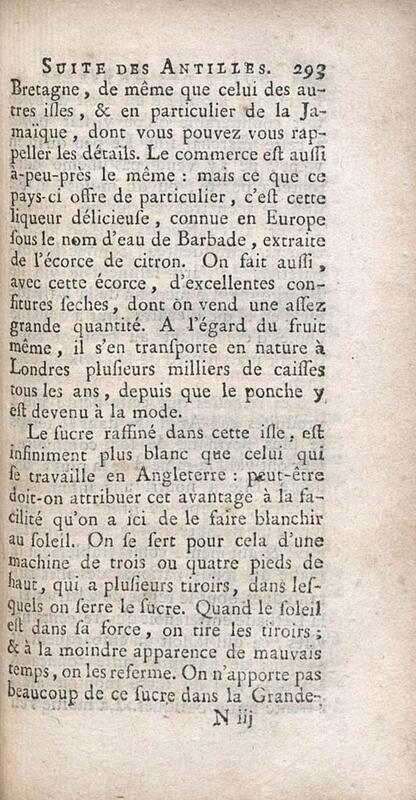 SUITE DES ANTILLES. 293

Bretagne, de même que celui des autres isles, & en particulier de la Jamaïque, dont vous pouvez vous rappeller les détails. Le commerce est aussi à-peu-près le même : mais ce que ce pays-ci offre de particulier, c'est cette liqueur délicieuse, connue en Europe sous le nom d'eau de Barbade, extraite de l'écorce de citron. On fait aussi, avec cette écorce, d'excellentes confitures seches, dont on vend une assez grande quantité. A l'égard du fruit même, il s'en transporte en nature à Londres plusieurs milliers de caisses tous les ans, depuis que le ponche y est devenu à la mode.

Le sucre raffiné dans cette isle, est infiniment plus blanc que celui qui se travaille en Angleterre : peut-être doit-on attribuer cet avantage à la facilité qu'on a ici de le faire blanchir au soleil. On se sert pour cela d'une machine de trois ou quatre pieds de haut, qui a plusieurs tiroirs, dans lesquels on serre le sucre. Quand le soleil est dans sa force, on tire les tiroirs ; & à la moindre apparence de mauvais temps, on les referme. On n'apporte pas beaucoup de ce sucre dans la Grande-

N iij